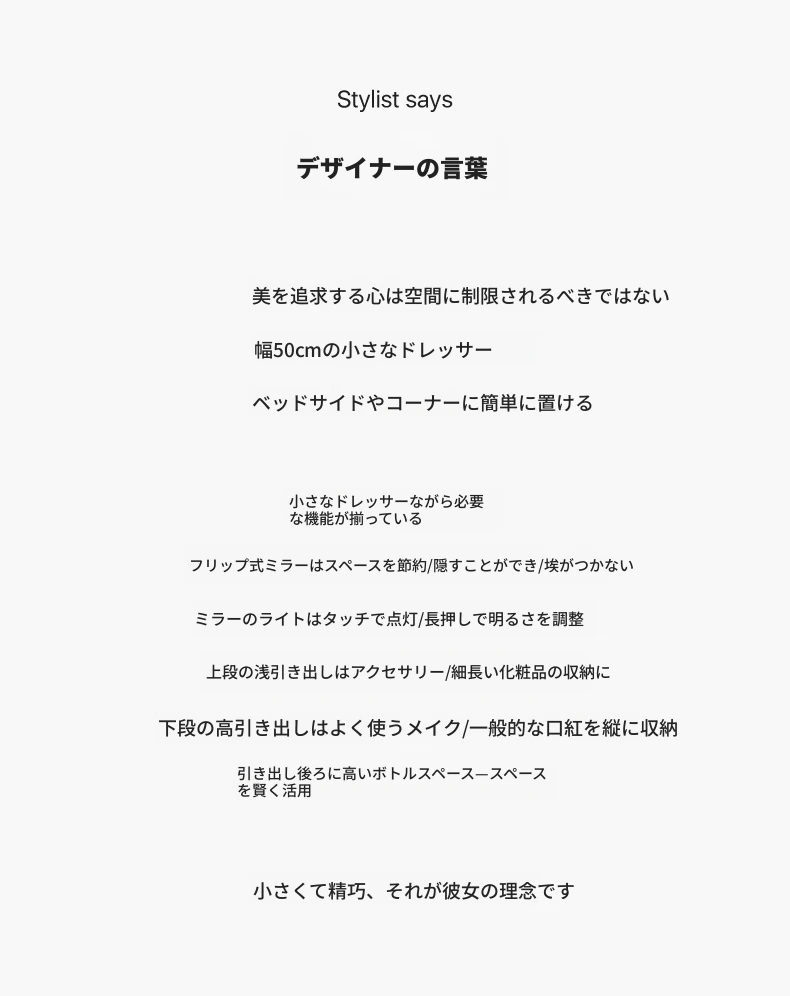 Stylist says

デザイナーの言葉

美を追求する心は空間に制限されるべきではない

幅50cmの小さなドレッサー

ベッドサイドやコーナーに簡単に置ける

小さなドレッサーながら必要な機能が揃っている

フリップ式ミラーはスペースを節約/隠すことができ/埃がつかない

ミラーのライトはタッチで点灯/長押しで明るさを調整

上段の浅引き出しはアクセサリー/細長い化粧品の収納に

下段の高引き出しはよく使うメイク/一般的な口紅を縦に収納

引き出し後ろに高いボトルスペース—スペースを賢く活用

小さくて精巧、それが彼女の理念です